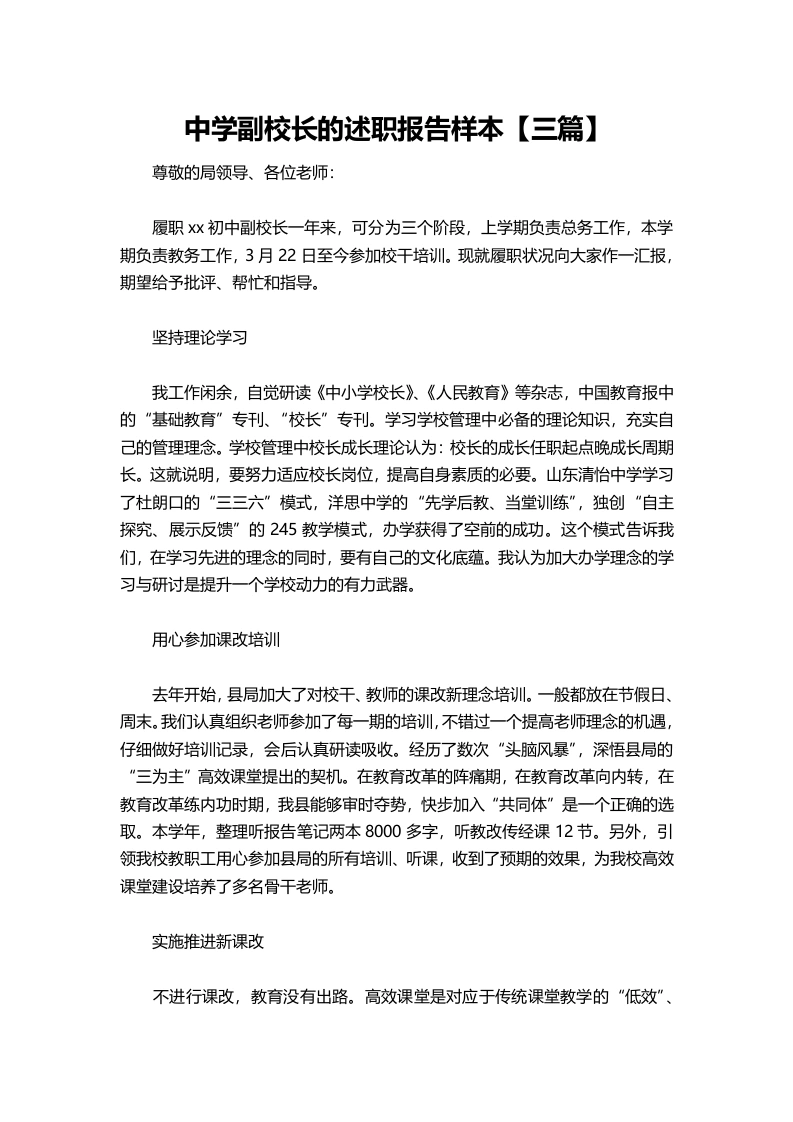 中学副校长的述职报告样本【三篇】

尊敬的局领导、各位老师：

履职 xx 初中副校长一年来，可分为三个阶段，上学期负责总务工作，本学期负责教务工作，3 月 22 日至今参加校干培训。现就履职状况向大家作一汇报，期望给予批评、帮忙和指导。

坚持理论学习

我工作闲余，自觉研读《中小学校长》、《人民教育》等杂志，中国教育报中的“基础教育”专刊、“校长”专刊。学习学校管理中必备的理论知识，充实自己的管理理念。学校管理中校长成长理论认为：校长的成长任职起点晚成长周期长。这就说明，要努力适应校长岗位，提高自身素质的必要。山东清怡中学学习了杜朗口的“三三六”模式，洋思中学的“先学后教、当堂训练”，独创“自主探究、展示反馈”的 245 教学模式，办学获得了空前的成功。这个模式告诉我们，在学习先进的理念的同时，要有自己的文化底蕴。我认为加大办学理念的学习与研讨是提升一个学校动力的有力武器。

用心参加课改培训

去年开始，县局加大了对校干、教师的课改新理念培训。一般都放在节假日、周末。我们认真组织老师参加了每一期的培训，不错过一个提高老师理念的机遇，仔细做好培训记录，会后认真研读吸收。经历了数次“头脑风暴”，深悟县局的“三为主”高效课堂提出的契机。在教育改革的阵痛期，在教育改革向内转，在教育改革练内功时期，我县能够审时夺势，快步加入“共同体”是一个正确的选取。本学年，整理听报告笔记两本 8000 多字，听教改传经课 12 节。另外，引领我校教职工用心参加县局的所有培训、听课，收到了预期的效果，为我校高效课堂建设培养了多名骨干老师。

实施推进新课改

不进行课改，教育没有出路。高效课堂是对应于传统课堂教学的“低效”、